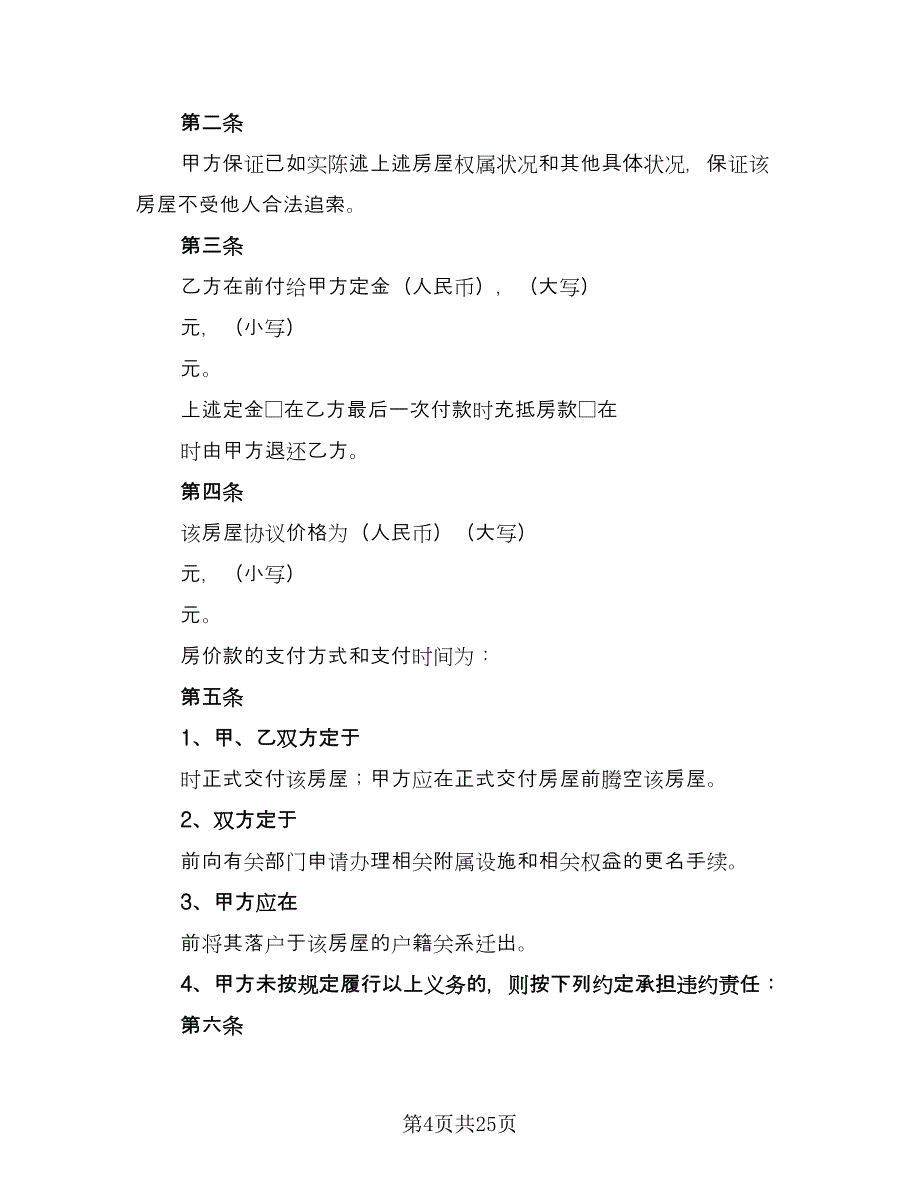 第二条

甲方保证已如实陈述上述房屋权属状况和其他具体状况，保证该房屋不受他人合法追索。

第三条

乙方在前付给甲方定金（人民币），（大写）

元，（小写）

元。

上述定金□在乙方最后一次付款时充抵房款□在

时由甲方退还乙方。

第四条

该房屋协议价格为（人民币）（大写）

元，（小写）

元。

房价款的支付方式和支付时间为：

第五条

1、甲、乙双方定于

时正式交付该房屋；甲方应在正式交付房屋前腾空该房屋。

2、双方定于

前向有关部门申请办理相关附属设施和相关权益的更名手续。

3、甲方应在

前将其落户于该房屋的户籍关系迁出。

4、甲方未按规定履行以上义务的，则按下列约定承担违约责任：

第六条

第4页共25页